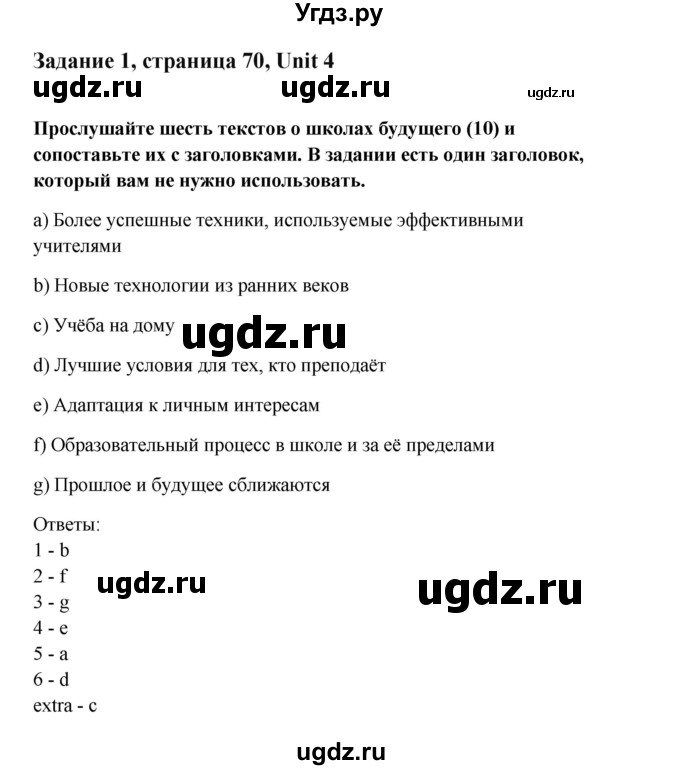 Угдз.ру

Задание 1, страница 70, Unit 4

ugdz.ru ugdz.ru ugdz.ru

Прослушайте шесть текстов о школах будущего (10) и сопоставьте их с заголовками. В задании есть один заголовок, который вам не нужно использовать.

a) Более успешные техники, используемые эффективными учителями

b) Новые технологии из ранних веков

c) Учёба на дому

ugdz.ru

d) Лучшие условия для тех, кто преподаёт

e) Адаптация к личным интересам

f) Образовательный процесс в школе и за её пределами

g) Прошлое и будущее сближаются

Ответы:
1 - b
2 - f
3 - g
4 - e
5 - a
6 - d
extra - c

ugdz.ru ugdz.ru

ugdz.ru